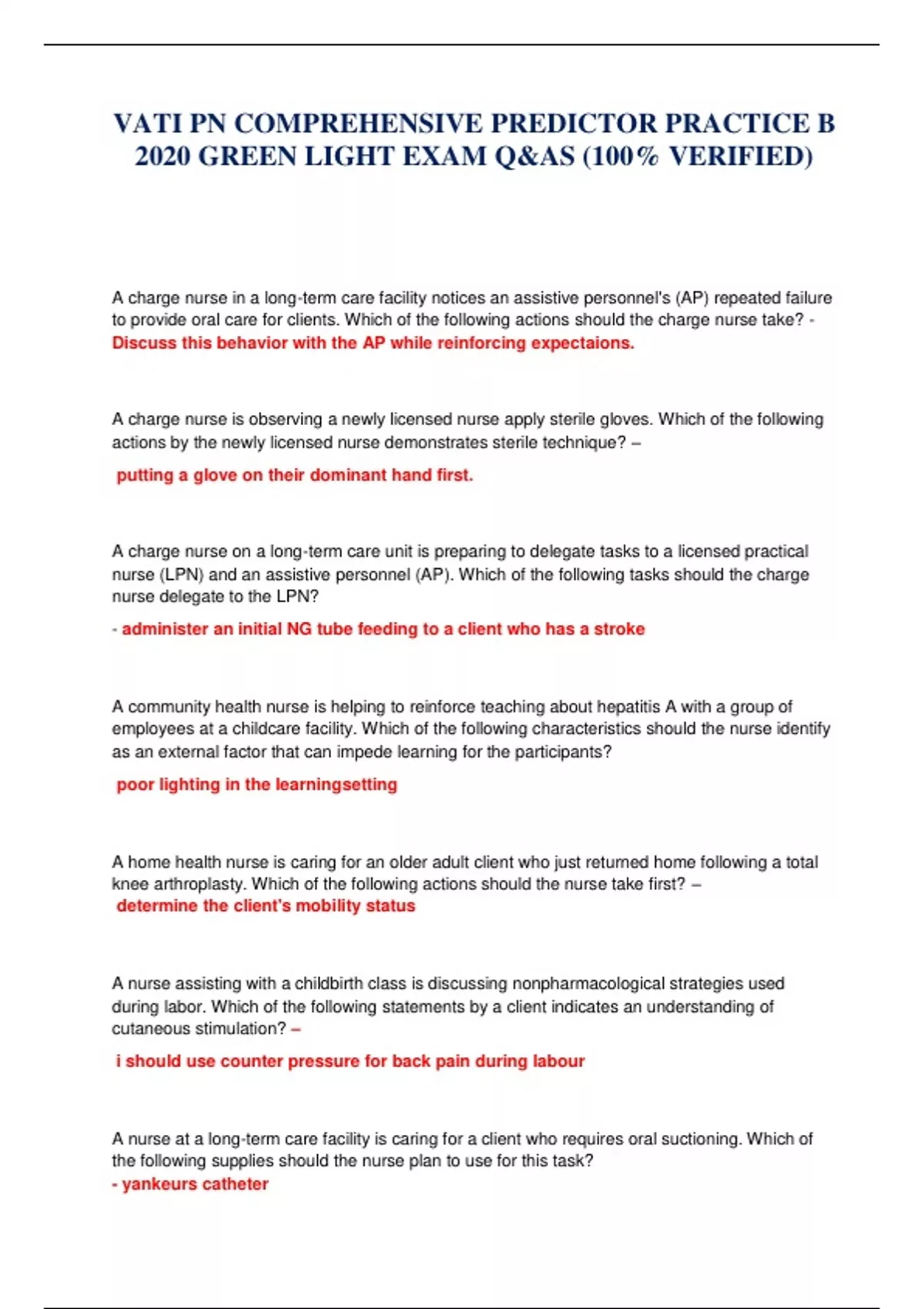 VATI PN COMPREHENSIVE PREDICTOR PRACTICE B 2020 GREEN LIGHT EXAM Q&AS (100% VERIFIED)

A charge nurse in a long-term care facility notices an assistive personnel's (AP) repeated failure to provide oral care for clients. Which of the following actions should the charge nurse take? - Discuss this behavior with the AP while reinforcing expectaions.

A charge nurse is observing a newly licensed nurse apply sterile gloves. Which of the following actions by the newly licensed nurse demonstrates sterile technique? –

putting a glove on their dominant hand first.

A charge nurse on a long-term care unit is preparing to delegate tasks to a licensed practical nurse (LPN) and an assistive personnel (AP). Which of the following tasks should the charge nurse delegate to the LPN?

- administer an initial NG tube feeding to a client who has a stroke

A community health nurse is helping to reinforce teaching about hepatitis A with a group of employees at a childcare facility. Which of the following characteristics should the nurse identify as an external factor that can impede learning for the participants?

poor lighting in the learningsetting

A home health nurse is caring for an older adult client who just returned home following a total knee arthroplasty. Which of the following actions should the nurse take first? –
determine the client's mobility status

A nurse assisting with a childbirth class is discussing nonpharmacological strategies used during labor. Which of the following statements by a client indicates an understanding of cutaneous stimulation? –

i should use counter pressure for back pain during labour

A nurse at a long-term care facility is caring for a client who requires oral suctioning. Which of the following supplies should the nurse plan to use for this task?
- yankeurs catheter